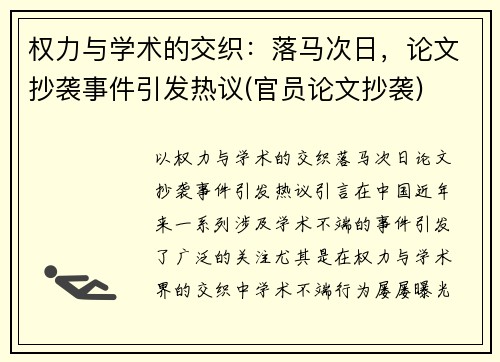 权力与学术的交织：落马次日，论文抄袭事件引发热议(官员论文抄袭)

以权力与学术的交织落马次日论文抄袭事件引发热议引言在中国近年来一系列涉及学术不端的事件引发了广泛的关注尤其是在权力与学术界的交织中学术不端行为屡屡曝光